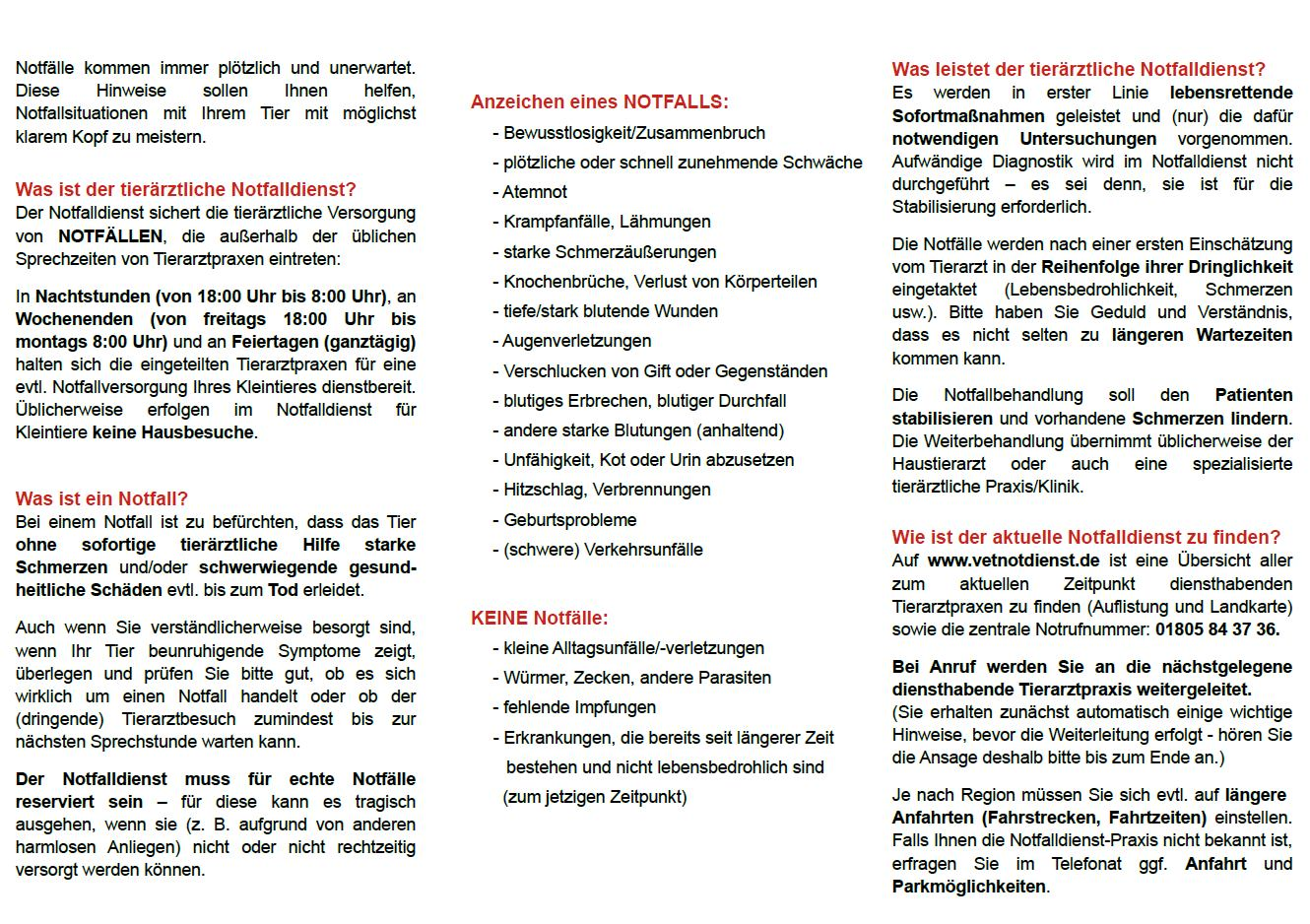 Notfälle kommen immer plötzlich und unerwartet. Diese Hinweise sollen Ihnen helfen, Notfallsituationen mit Ihrem Tier mit möglichst klarem Kopf zu meistern.

Was ist der tierärztliche Notfalldienst?
Der Notfalldienst sichert die tierärztliche Versorgung von NOTFÄLLEN, die außerhalb der üblichen Sprechzeiten von Tierarztpraxen eintreten:

In Nachtstunden (von 18:00 Uhr bis 8:00 Uhr), an Wochenenden (von freitags 18:00 Uhr bis montags 8:00 Uhr) und an Feiertagen (ganztägig) halten sich die eingeteilten Tierarztpraxen für eine evtl. Notfallversorgung Ihres Kleintieres dienstbereit. Üblicherweise erfolgen im Notfalldienst für Kleintiere keine Hausbesuche.

Was ist ein Notfall?
Bei einem Notfall ist zu befürchten, dass das Tier ohne sofortige tierärztliche Hilfe starke Schmerzen und/oder schwerwiegende gesundheitliche Schäden evtl. bis zum Tod erleidet.

Auch wenn Sie verständlicherweise besorgt sind, wenn Ihr Tier beunruhigende Symptome zeigt, überlegen und prüfen Sie bitte gut, ob es sich wirklich um einen Notfall handelt oder ob der (dringende) Tierarztbesuch zumindest bis zur nächsten Sprechstunde warten kann.

Der Notfalldienst muss für echte Notfälle reserviert sein – für diese kann es tragisch ausgehen, wenn sie (z. B. aufgrund von anderen harmlosen Anliegen) nicht oder nicht rechtzeitig versorgt werden können.

Anzeichen eines NOTFALLS:
- Bewusstlosigkeit/Zusammenbruch
- plötzliche oder schnell zunehmende Schwäche
- Atemnot
- Krampfanfälle, Lähmungen
- starke Schmerzäußerungen
- Knochenbrüche, Verlust von Körperteilen
- tiefe/stark blutende Wunden
- Augenverletzungen
- Verschlucken von Gift oder Gegenständen
- blutiges Erbrechen, blutiger Durchfall
- andere starke Blutungen (anhaltend)
- Unfähigkeit, Kot oder Urin abzusetzen
- Hitzschlag, Verbrennungen
- Geburtsprobleme
- (schwere) Verkehrsunfälle

KEINE Notfälle:
- kleine Alltagsunfälle/-verletzungen
- Würmer, Zecken, andere Parasiten
- fehlende Impfungen
- Erkrankungen, die bereits seit längerer Zeit bestehen und nicht lebensbedrohlich sind (zum jetzigen Zeitpunkt)

Was leistet der tierärztliche Notfalldienst?
Es werden in erster Linie lebensrettende Sofortmaßnahmen geleistet und (nur) die dafür notwendigen Untersuchungen vorgenommen. Aufwändige Diagnostik wird im Notfalldienst nicht durchgeführt – es sei denn, sie ist für die Stabilisierung erforderlich.

Die Notfälle werden nach einer ersten Einschätzung vom Tierarzt in der Reihenfolge ihrer Dringlichkeit eingetaktet (Lebensbedrohlichkeit, Schmerzen usw.). Bitte haben Sie Geduld und Verständnis, dass es nicht selten zu längeren Wartezeiten kommen kann.

Die Notfallbehandlung soll den Patienten stabilisieren und vorhandene Schmerzen lindern. Die Weiterbehandlung übernimmt üblicherweise der Haustierarzt oder auch eine spezialisierte tierärztliche Praxis/Klinik.

Wie ist der aktuelle Notfalldienst zu finden?
Auf www.vetnotdienst.de ist eine Übersicht aller zum aktuellen Zeitpunkt diensthabenden Tierarztpraxen zu finden (Auflistung und Landkarte) sowie die zentrale Notrufnummer: 01805 84 37 36.

Bei Anruf werden Sie an die nächstgelegene diensthabende Tierarztpraxis weitergeleitet.
(Sie erhalten zunächst automatisch einige wichtige Hinweise, bevor die Weiterleitung erfolgt - hören Sie die Ansage deshalb bitte bis zum Ende an.)

Je nach Region müssen Sie sich evtl. auf längere Anfahrten (Fahrstrecken, Fahrtzeiten) einstellen. Falls Ihnen die Notfalldienst-Praxis nicht bekannt ist, erfragen Sie im Telefonat ggf. Anfahrt und Parkmöglichkeiten.